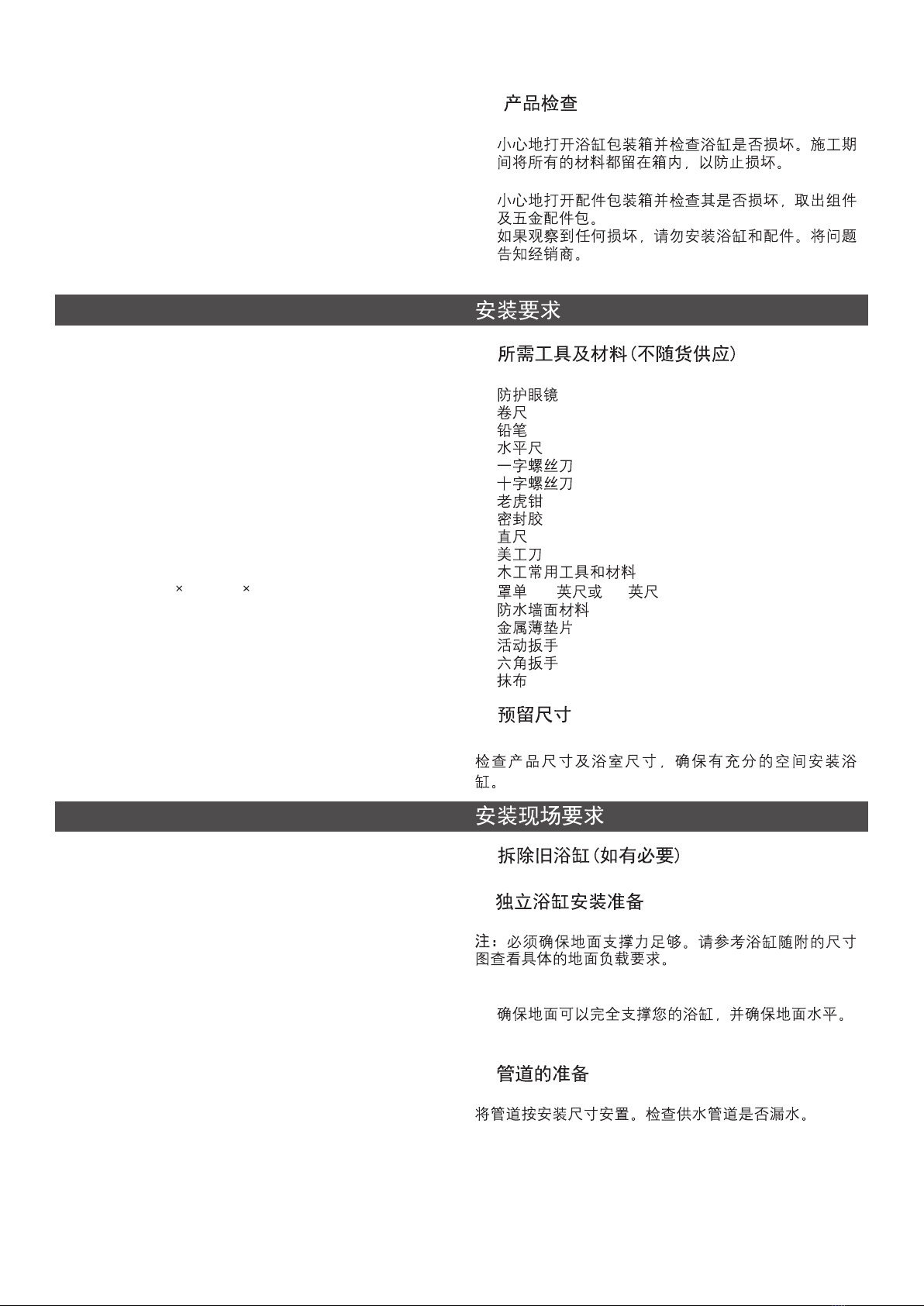 产品检查

小心地打开浴缸包装箱并检查浴缸是否损坏。施工期间将所有的材料都留在箱内，以防止损坏。

小心地打开配件包装箱并检查其是否损坏，取出组件及五金配件包。
如果观察到任何损坏，请勿安装浴缸和配件。将问题告知经销商。

安装要求

所需工具及材料(不随货供应)

防护眼镜
卷尺
铅笔
水平尺
一字螺丝刀
十字螺丝刀
老虎钳
密封胶
直尺
美工刀
木工常用工具和材料
× ×
罩单 英尺或 英尺
防水墙面材料
金属薄垫片
活动扳手
六角扳手
抹布

预留尺寸

检查产品尺寸及浴室尺寸，确保有充分的空间安装浴缸。

安装现场要求

拆除旧浴缸(如有必要)

独立浴缸安装准备

注：必须确保地面支撑力足够。请参考浴缸随附的尺寸图查看具体的地面负载要求。

确保地面可以完全支撑您的浴缸，并确保地面水平。

管道的准备

将管道按安装尺寸安置。检查供水管道是否漏水。